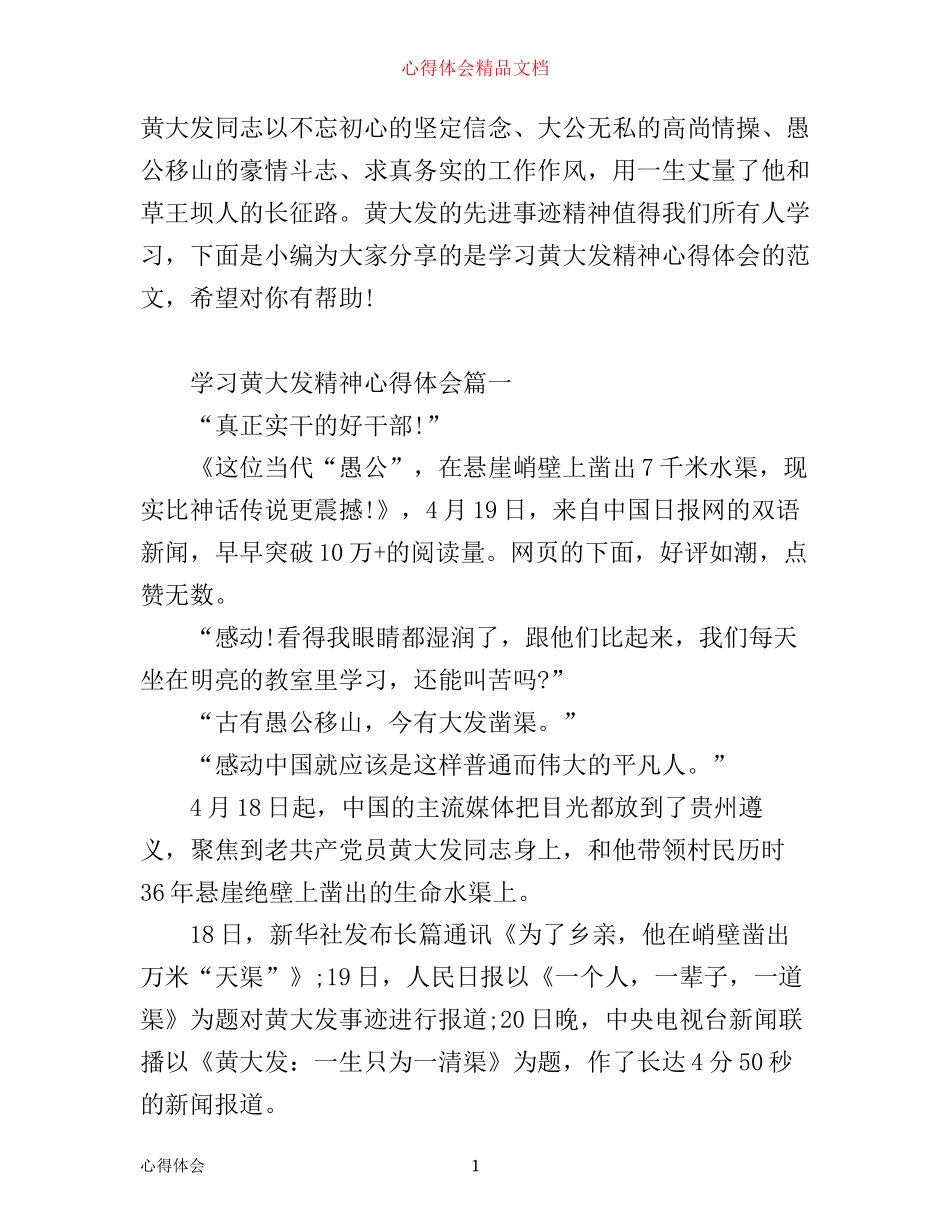 心得体会精品文档

黄大发同志以不忘初心的坚定信念、大公无私的高尚情操、愚公移山的豪情斗志、求真务实的工作作风，用一生丈量了他和草王坝人的长征路。黄大发的先进事迹精神值得我们所有人学习，下面是小编为大家分享的是学习黄大发精神心得体会的范文，希望对你有帮助!

学习黄大发精神心得体会篇一

“真正实干的好干部!”

《这位当代“愚公”，在悬崖峭壁上凿出7千米水渠，现实比神话传说更震撼!》，4月19日，来自中国日报网的双语新闻，早早突破10万+的阅读量。网页的下面，好评如潮，点赞无数。

“感动!看得我眼睛都湿润了，跟他们比起来，我们每天坐在明亮的教室里学习，还能叫苦吗?”

“古有愚公移山，今有大发凿渠。”

“感动中国就应该是这样普通而伟大的平凡人。”

4月18日起，中国的主流媒体把目光都放到了贵州遵义，聚焦到老共产党员黄大发同志身上，和他带领村民历时36年悬崖绝壁上凿出的生命水渠上。

18日，新华社发布长篇通讯《为了乡亲，他在峭壁凿出万米“天渠”》;19日，人民日报以《一个人，一辈子，一道渠》为题对黄大发事迹进行报道;20日晚，中央电视台新闻联播以《黄大发：一生只为一清渠》为题，作了长达4分50秒的新闻报道。

心得体会　1